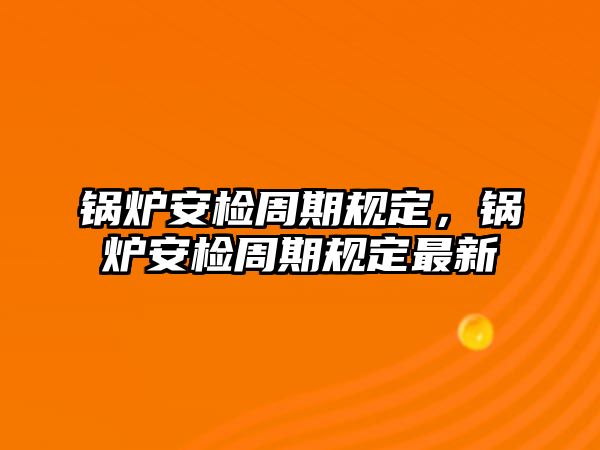 锅炉安检周期规定，锅炉安检周期规定最新